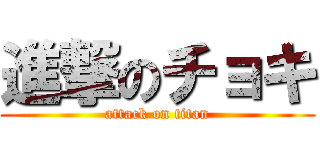 進撃のチョキ
attack on titan